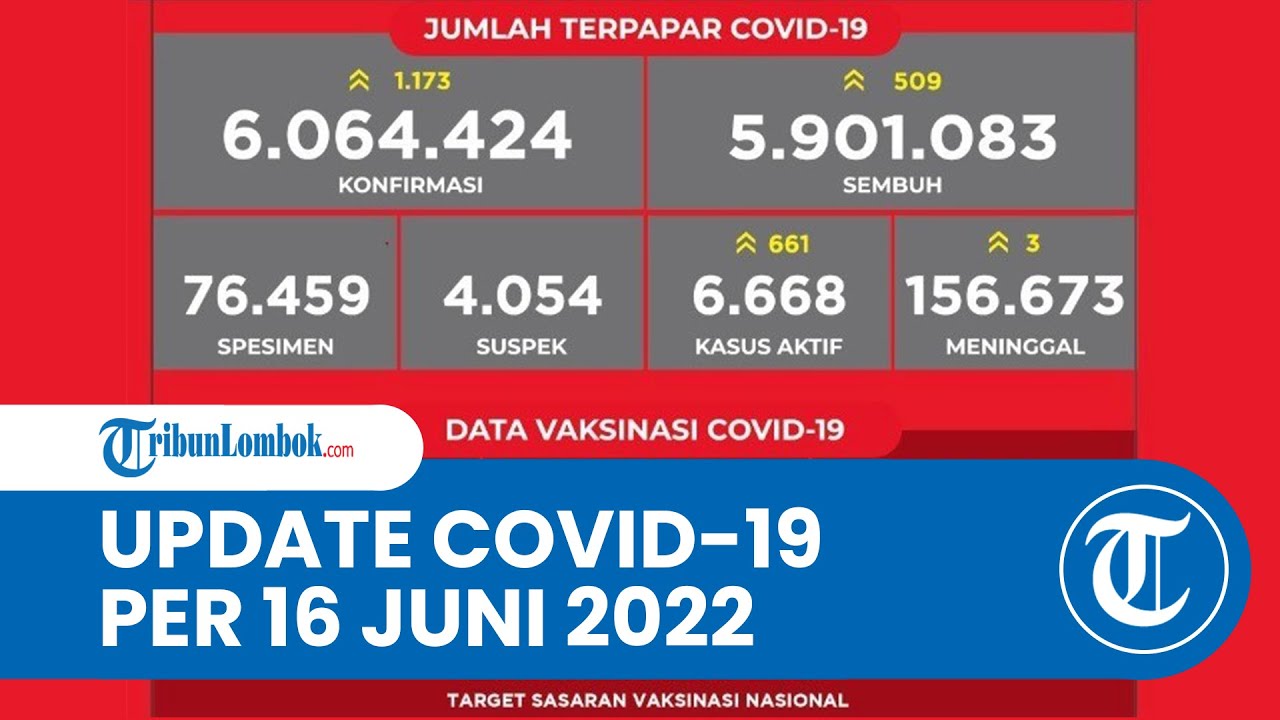 JUMLAH TERPAPAR COVID-19

1.173
6.064.424
KONFIRMASI

509
5.901.083
SEMBUH

76.459
SPESIMEN

4.054
SUSPEK

661
6.668
KASUS AKTIF

3
156.673
MENINGGAL

DATA VAKSINASI COVID-19

TribunLombok.com

UPDATE COVID-19
PER 16 JUNI 2022

T

TARGET SASARAN VAKSINASI NASIONAL